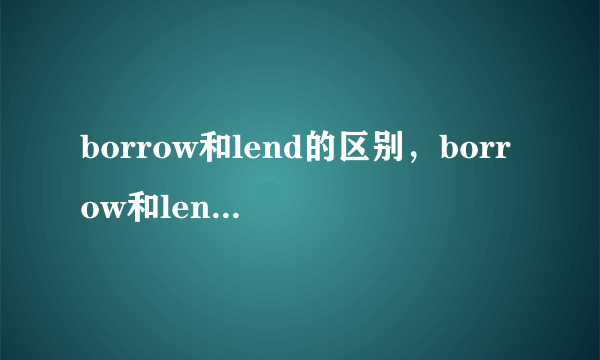 borrow和lend的区别，borrow和len...